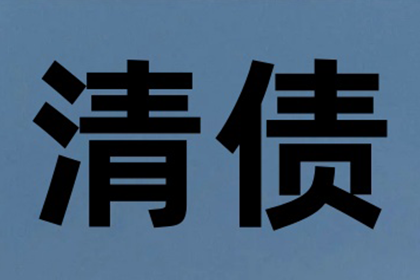 清债